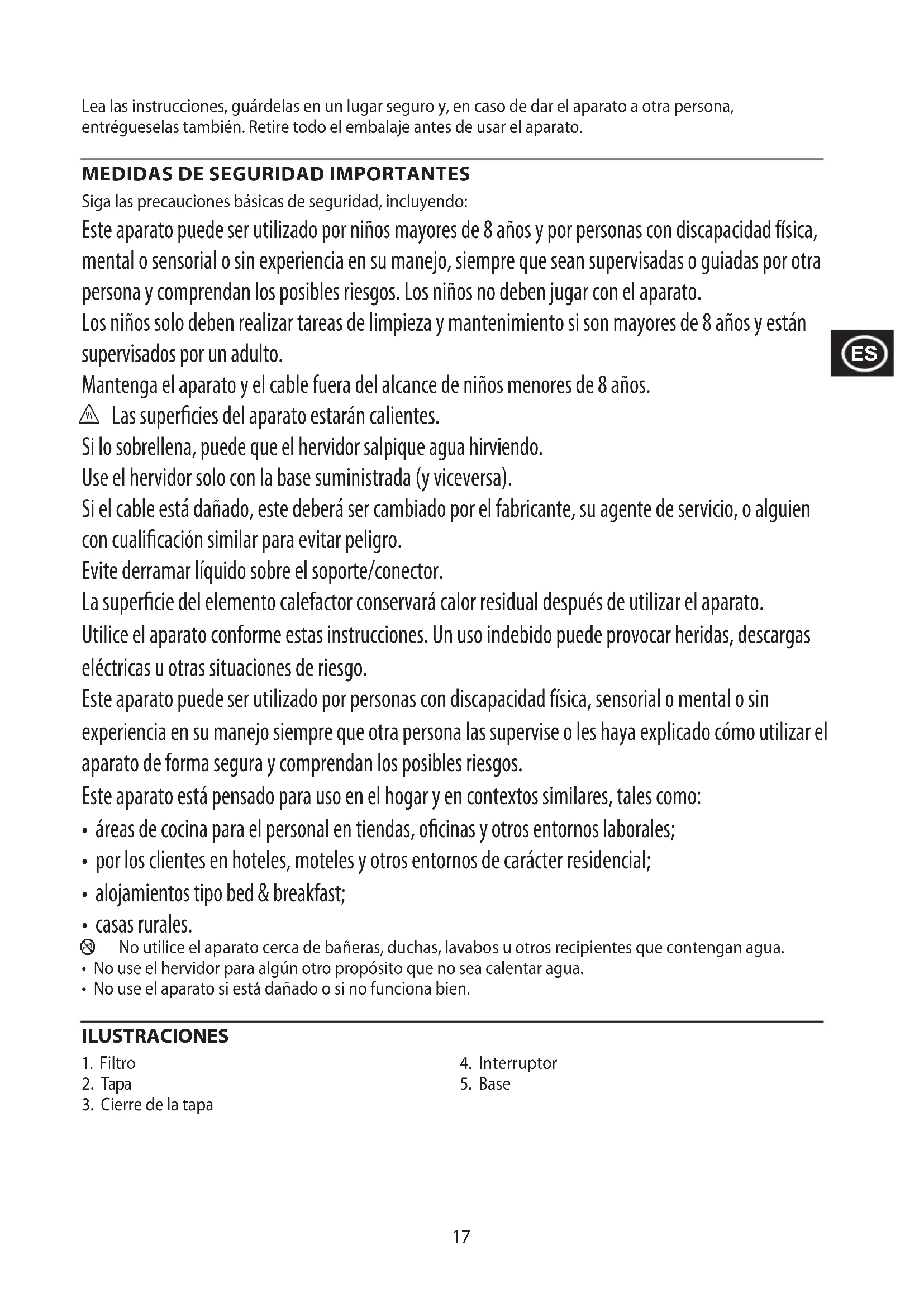 Lea las instrucciones, guárdelas en un lugar seguro y, en caso de dar el aparato a otra persona, entrégueselas también. Retire todo el embalaje antes de usar el aparato.

MEDIDAS DE SEGURIDAD IMPORTANTES

Siga las precauciones básicas de seguridad, incluyendo:

Este aparato puede ser utilizado por niños mayores de 8 años y por personas con discapacidad física, mental o sensorial o sin experiencia en su manejo, siempre que sean supervisadas o guiadas por otra persona y comprendan los posibles riesgos. Los niños no deben jugar con el aparato.

Los niños solo deben realizar tareas de limpieza y mantenimiento si son mayores de 8 años y están supervisados por un adulto.

ES

Mantenga el aparato y el cable fuera del alcance de niños menores de 8 años.

Las superficies del aparato estarán calientes.

Si lo sobrellena, puede que el hervidor salpique agua hirviendo.

Use el hervidor solo con la base suministrada (y viceversa).

Si el cable está dañado, este deberá ser cambiado por el fabricante, su agente de servicio, o alguien con cualificación similar para evitar peligro.

Evite derramar líquido sobre el soporte/conector.

La superficie del elemento calefactor conservará calor residual después de utilizar el aparato.

Utilice el aparato conforme estas instrucciones. Un uso indebido puede provocar heridas, descargas eléctricas u otras situaciones de riesgo.

Este aparato puede ser utilizado por personas con discapacidad física, sensorial o mental o sin experiencia en su manejo siempre que otra persona las supervise o les haya explicado cómo utilizar el aparato de forma segura y comprendan los posibles riesgos.

Este aparato está pensado para uso en el hogar y en contextos similares, tales como:

• áreas de cocina para el personal en tiendas, oficinas y otros entornos laborales;
• por los clientes en hoteles, moteles y otros entornos de carácter residencial;
• alojamientos tipo bed & breakfast;
• casas rurales.

No utilice el aparato cerca de bañeras, duchas, lavabos u otros recipientes que contengan agua.
• No use el hervidor para algún otro propósito que no sea calentar agua.
• No use el aparato si está dañado o si no funciona bien.

ILUSTRACIONES

1. Filtro
2. Tapa
3. Cierre de la tapa

4. Interruptor
5. Base

17